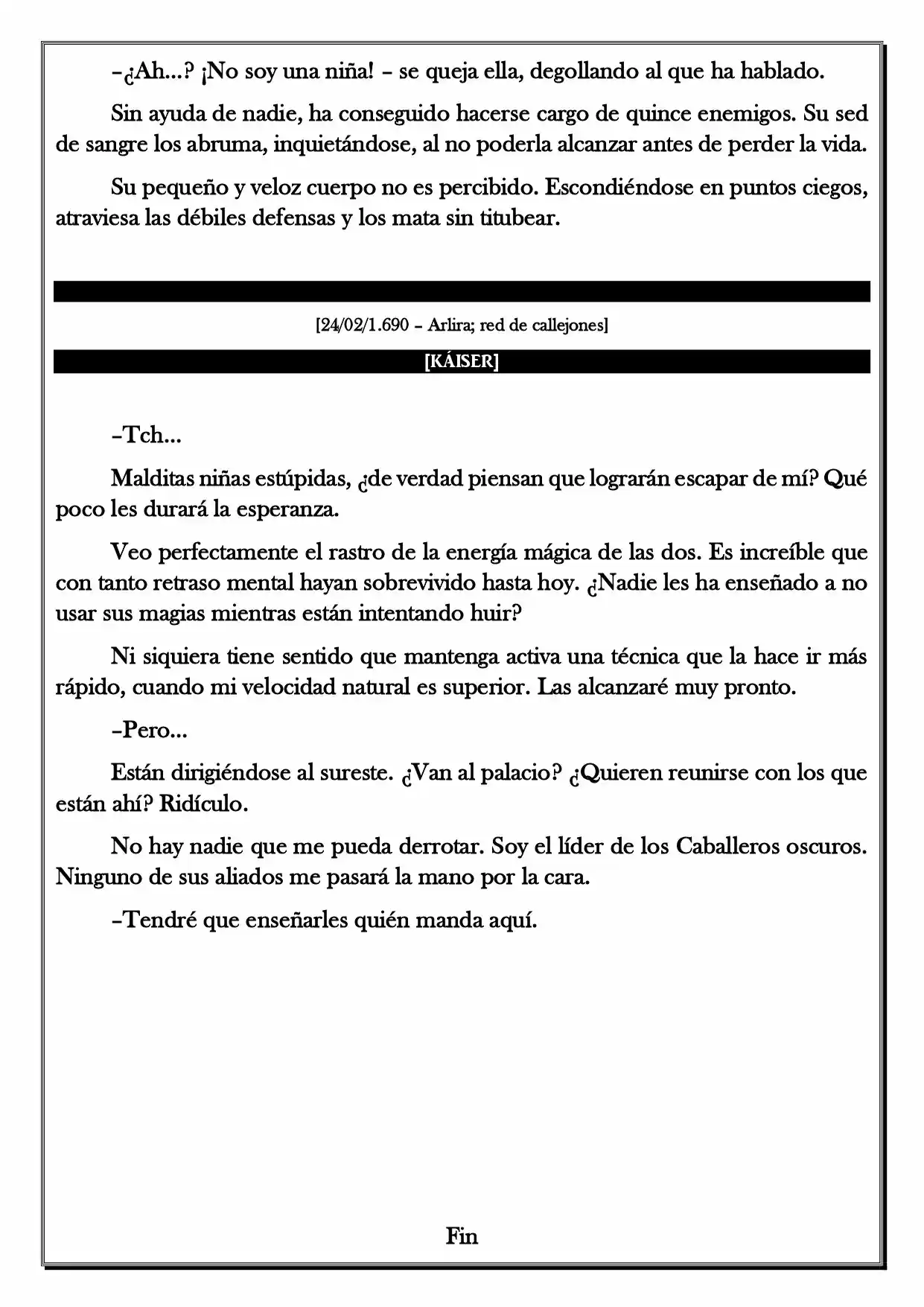 –¿Ah...? ¡No soy una niña! – se queja ella, degollando al que ha hablado.

Sin ayuda de nadie, ha conseguido hacerse cargo de quince enemigos. Su sed de sangre los abruma, inquietándose, al no poderla alcanzar antes de perder la vida.

Su pequeño y veloz cuerpo no es percibido. Escondiéndose en puntos ciegos, atraviesa las débiles defensas y los mata sin titubear.

[24/02/1.690 – Arlira; red de callejones]

[KÁISER]

–Tch...

Malditas niñas estúpidas, ¿de verdad piensan que lograrán escapar de mí? Qué poco les durará la esperanza.

Veo perfectamente el rastro de la energía mágica de las dos. Es increíble que con tanto retraso mental hayan sobrevivido hasta hoy. ¿Nadie les ha enseñado a no usar sus magias mientras están intentando huir?

Ni siquiera tiene sentido que mantenga activa una técnica que la hace ir más rápido, cuando mi velocidad natural es superior. Las alcanzaré muy pronto.

–Pero...

Están dirigiéndose al sureste. ¿Van al palacio? ¿Quieren reunirse con los que están ahí? Ridículo.

No hay nadie que me pueda derrotar. Soy el líder de los Caballeros oscuros. Ninguno de sus aliados me pasará la mano por la cara.

–Tendré que enseñarles quién manda aquí.

Fin